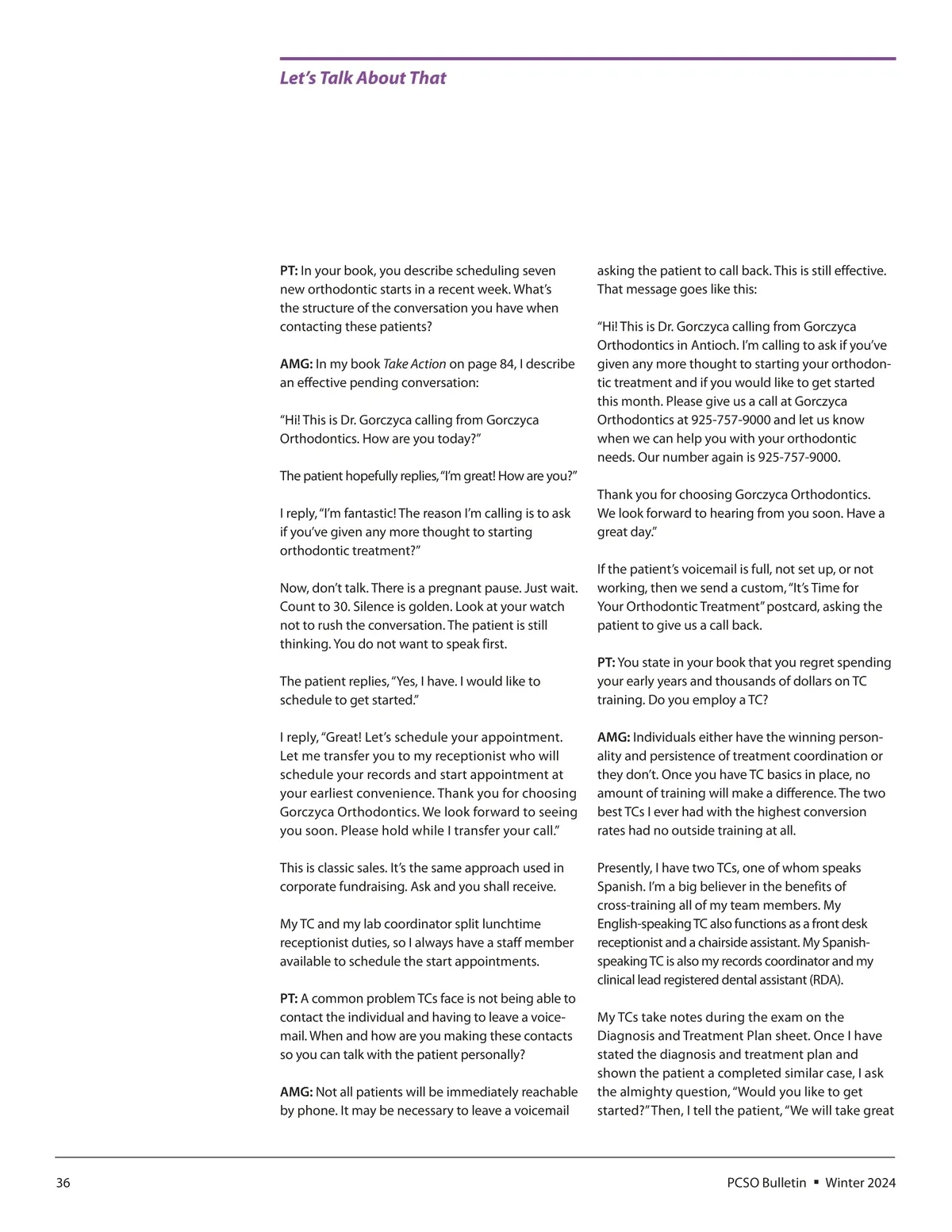 Let's Talk About That

PT: In your book, you describe scheduling seven new orthodontic starts in a recent week. What's the structure of the conversation you have when contacting these patients?

AMG: In my book Take Action on page 84, I describe an effective pending conversation:

"Hi! This is Dr. Gorczyca calling from Gorczyca Orthodontics. How are you today?"

The patient hopefully replies, "I'm great! How are you?"

I reply, "I'm fantastic! The reason I'm calling is to ask if you've given any more thought to starting orthodontic treatment?"

Now, don't talk. There is a pregnant pause. Just wait. Count to 30. Silence is golden. Look at your watch not to rush the conversation. The patient is still thinking. You do not want to speak first.

The patient replies, "Yes, I have. I would like to schedule to get started."

I reply, "Great! Let's schedule your appointment. Let me transfer you to my receptionist who will schedule your records and start appointment at your earliest convenience. Thank you for choosing Gorczyca Orthodontics. We look forward to seeing you soon. Please hold while I transfer your call."

This is classic sales. It's the same approach used in corporate fundraising. Ask and you shall receive.

My TC and my lab coordinator split lunchtime receptionist duties, so I always have a staff member available to schedule the start appointments.

PT: A common problem TCs face is not being able to contact the individual and having to leave a voicemail. When and how are you making these contacts so you can talk with the patient personally?

AMG: Not all patients will be immediately reachable by phone. It may be necessary to leave a voicemail asking the patient to call back. This is still effective. That message goes like this:

"Hi! This is Dr. Gorczyca calling from Gorczyca Orthodontics in Antioch. I'm calling to ask if you've given any more thought to starting your orthodontic treatment and if you would like to get started this month. Please give us a call at Gorczyca Orthodontics at 925-757-9000 and let us know when we can help you with your orthodontic needs. Our number again is 925-757-9000.

Thank you for choosing Gorczyca Orthodontics. We look forward to hearing from you soon. Have a great day."

If the patient's voicemail is full, not set up, or not working, then we send a custom, "It's Time for Your Orthodontic Treatment" postcard, asking the patient to give us a call back.

PT: You state in your book that you regret spending your early years and thousands of dollars on TC training. Do you employ a TC?

AMG: Individuals either have the winning personality and persistence of treatment coordination or they don't. Once you have TC basics in place, no amount of training will make a difference. The two best TCs I ever had with the highest conversion rates had no outside training at all.

Presently, I have two TCs, one of whom speaks Spanish. I'm a big believer in the benefits of cross-training all of my team members. My English-speaking TC also functions as a front desk receptionist and a chairside assistant. My Spanish-speaking TC is also my records coordinator and my clinical lead registered dental assistant (RDA).

My TCs take notes during the exam on the Diagnosis and Treatment Plan sheet. Once I have stated the diagnosis and treatment plan and shown the patient a completed similar case, I ask the almighty question, "Would you like to get started?" Then, I tell the patient, "We will take great

36

PCSO Bulletin ▪ Winter 2024